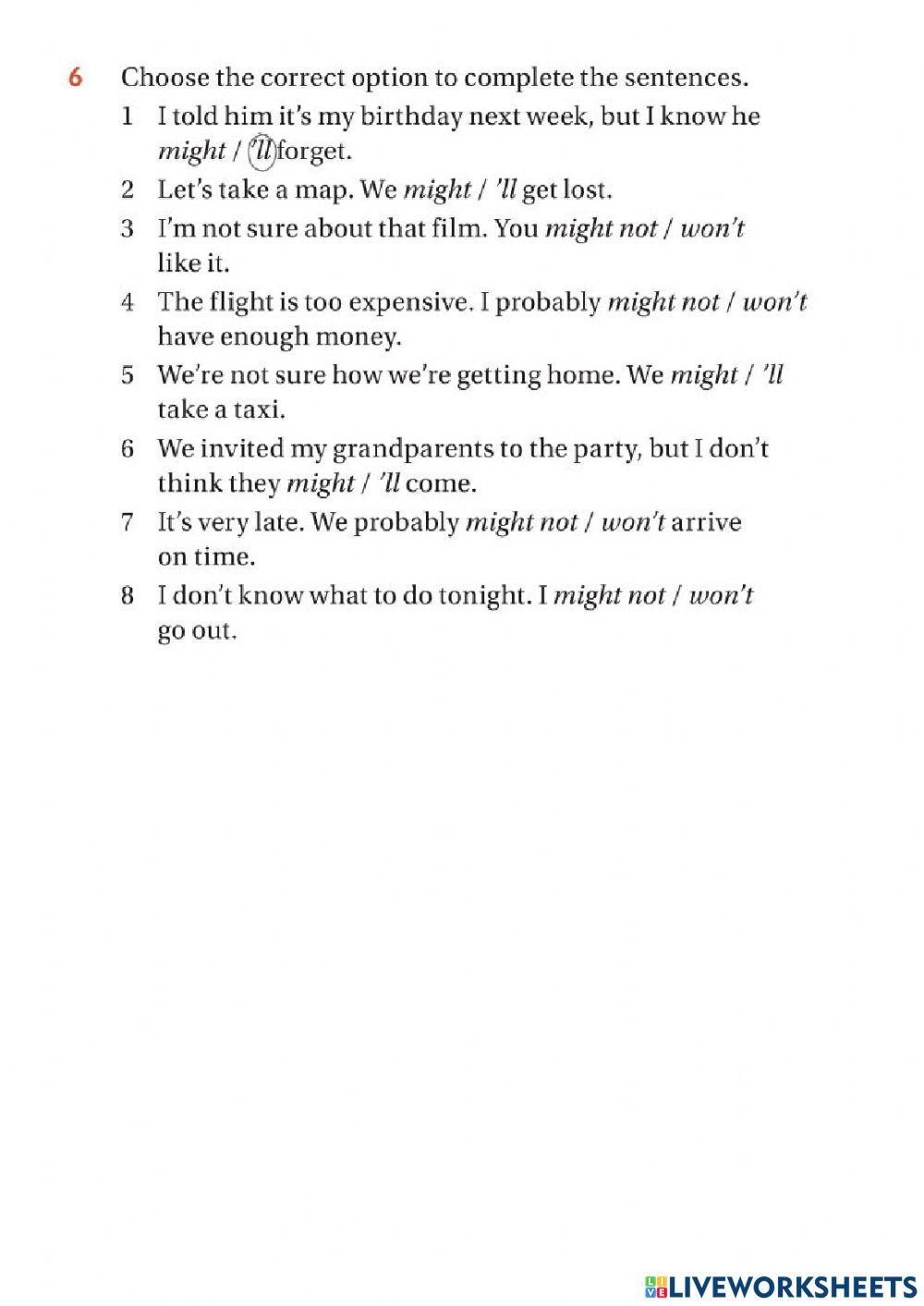 6 Choose the correct option to complete the sentences.

1 I told him it's my birthday next week, but I know he might / 'll forget.

2 Let's take a map. We might / 'll get lost.

3 I'm not sure about that film. You might not / won't like it.

4 The flight is too expensive. I probably might not / won't have enough money.

5 We're not sure how we're getting home. We might / 'll take a taxi.

6 We invited my grandparents to the party, but I don't think they might / 'll come.

7 It's very late. We probably might not / won't arrive on time.

8 I don't know what to do tonight. I might not / won't go out.

LIVEWORKSHEETS